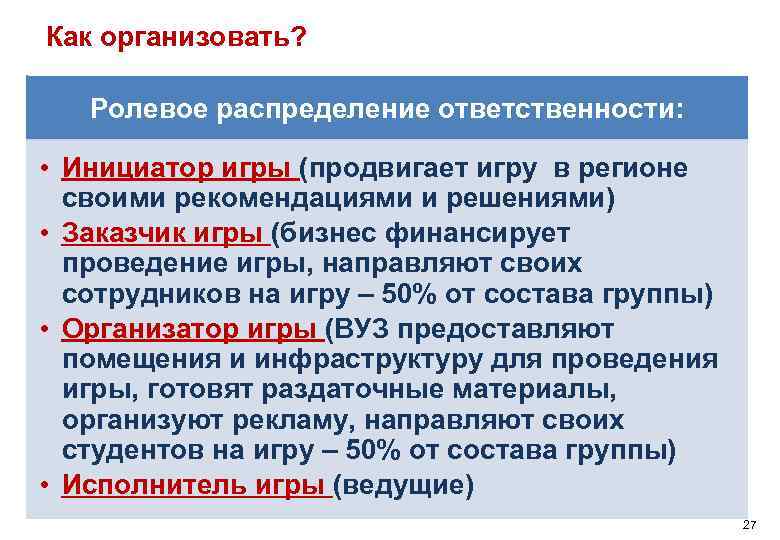 Как организовать?

Ролевое распределение ответственности:

• Инициатор игры (продвигает игру в регионе своими рекомендациями и решениями)
• Заказчик игры (бизнес финансирует проведение игры, направляют своих сотрудников на игру – 50% от состава группы)
• Организатор игры (ВУЗ предоставляют помещения и инфраструктуру для проведения игры, готовят раздаточные материалы, организуют рекламу, направляют своих студентов на игру – 50% от состава группы)
• Исполнитель игры (ведущие)

27